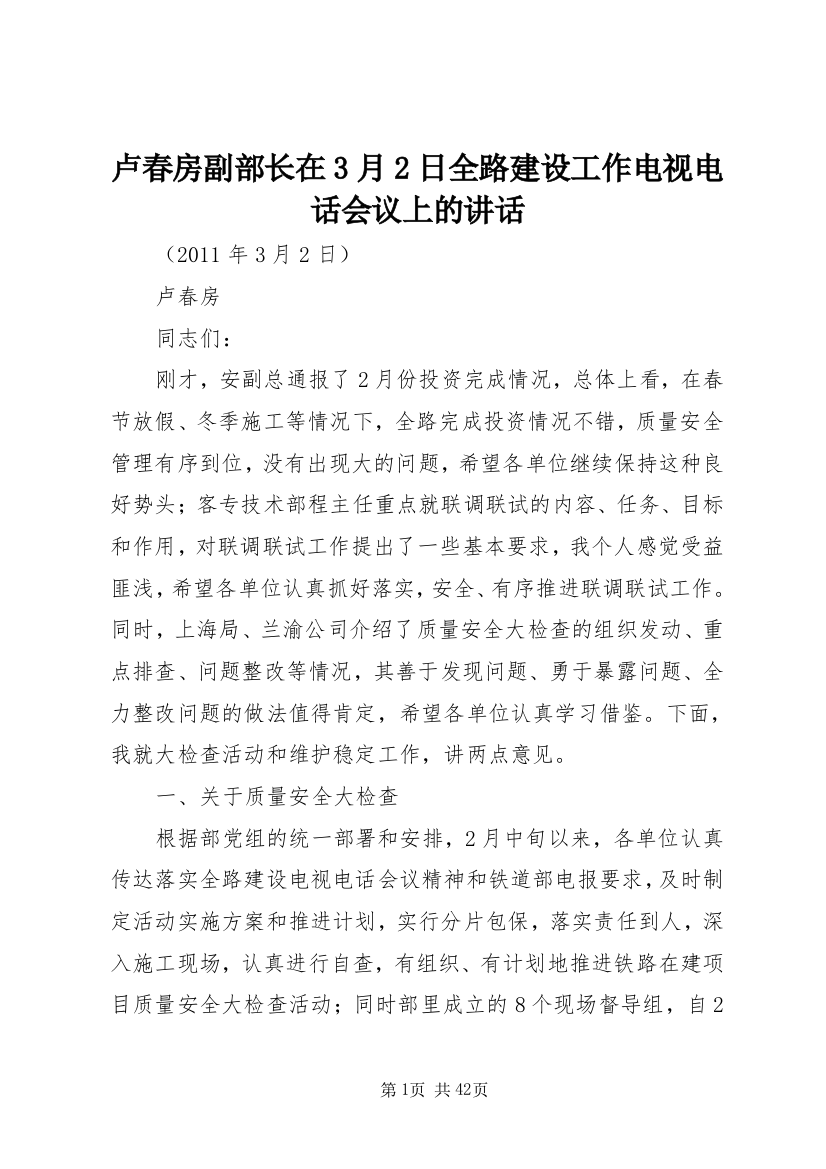 卢春房副部长在3月2日全路建设工作电视电话会议上的讲话

（2011年3月2日）

卢春房

同志们：

刚才，安副总通报了2月份投资完成情况，总体上看，在春节放假、冬季施工等情况下，全路完成投资情况不错，质量安全管理有序到位，没有出现大的问题，希望各单位继续保持这种良好势头；客专技术部程主任重点就联调联试的内容、任务、目标和作用，对联调联试工作提出了一些基本要求，我个人感觉受益匪浅，希望各单位认真抓好落实，安全、有序推进联调联试工作。同时，上海局、兰渝公司介绍了质量安全大检查的组织发动、重点排查、问题整改等情况，其善于发现问题、勇于暴露问题、全力整改问题的做法值得肯定，希望各单位认真学习借鉴。下面，我就大检查活动和维护稳定工作，讲两点意见。

一、关于质量安全大检查

根据部党组的统一部署和安排，2月中旬以来，各单位认真传达落实全路建设电视电话会议精神和铁道部电报要求，及时制定活动实施方案和推进计划，实行分片包保，落实责任到人，深入施工现场，认真进行自查，有组织、有计划地推进铁路在建项目质量安全大检查活动；同时部里成立的8个现场督导组，自2

第1页 共42页